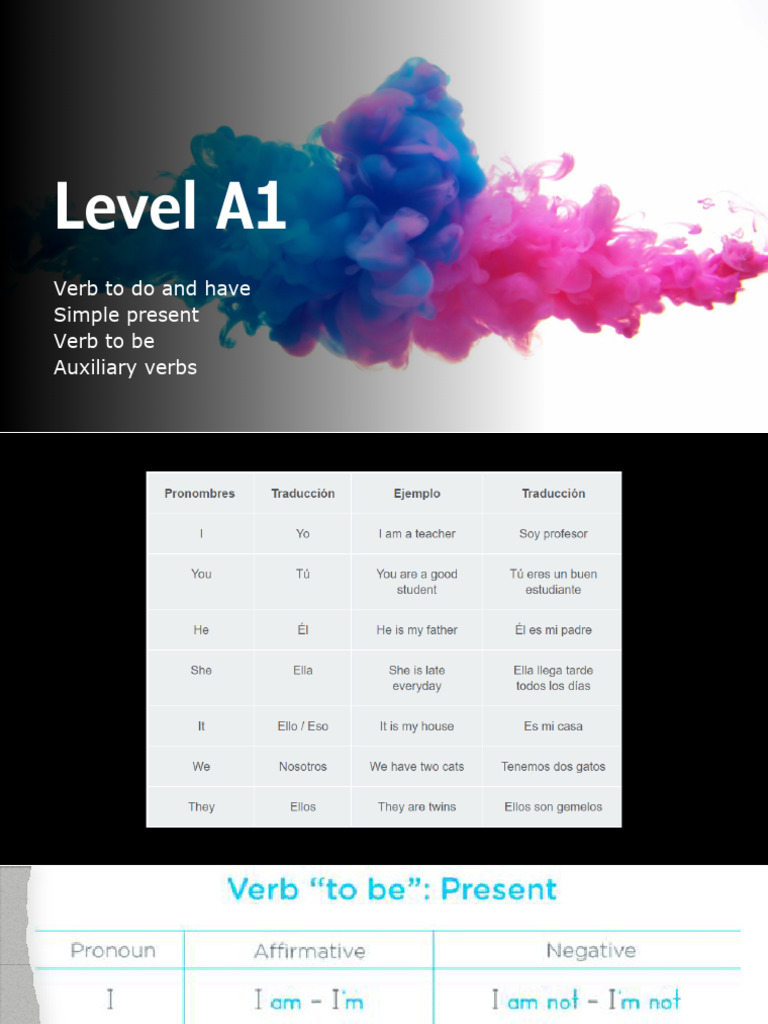 Level A1

Verb to do and have
Simple present
Verb to be
Auxiliary verbs

| Pronombres | Traducción | Ejemplo | Traducción |
|---|---|---|---|
| I | Yo | I am a teacher | Soy profesor |
| You | Tú | You are a good student | Tú eres un buen estudiante |
| He | Él | He is my father | Él es mi padre |
| She | Ella | She is late everyday | Ella llega tarde todos los días |
| It | Ello / Eso | It is my house | Es mi casa |
| We | Nosotros | We have two cats | Tenemos dos gatos |
| They | Ellos | They are twins | Ellos son gemelos |

Verb "to be": Present

| Pronoun | Affirmative | Negative |
|---|---|---|
| I | I am - I'm | I am not - I'm not |